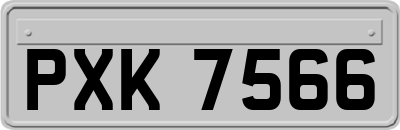 PXK 7566